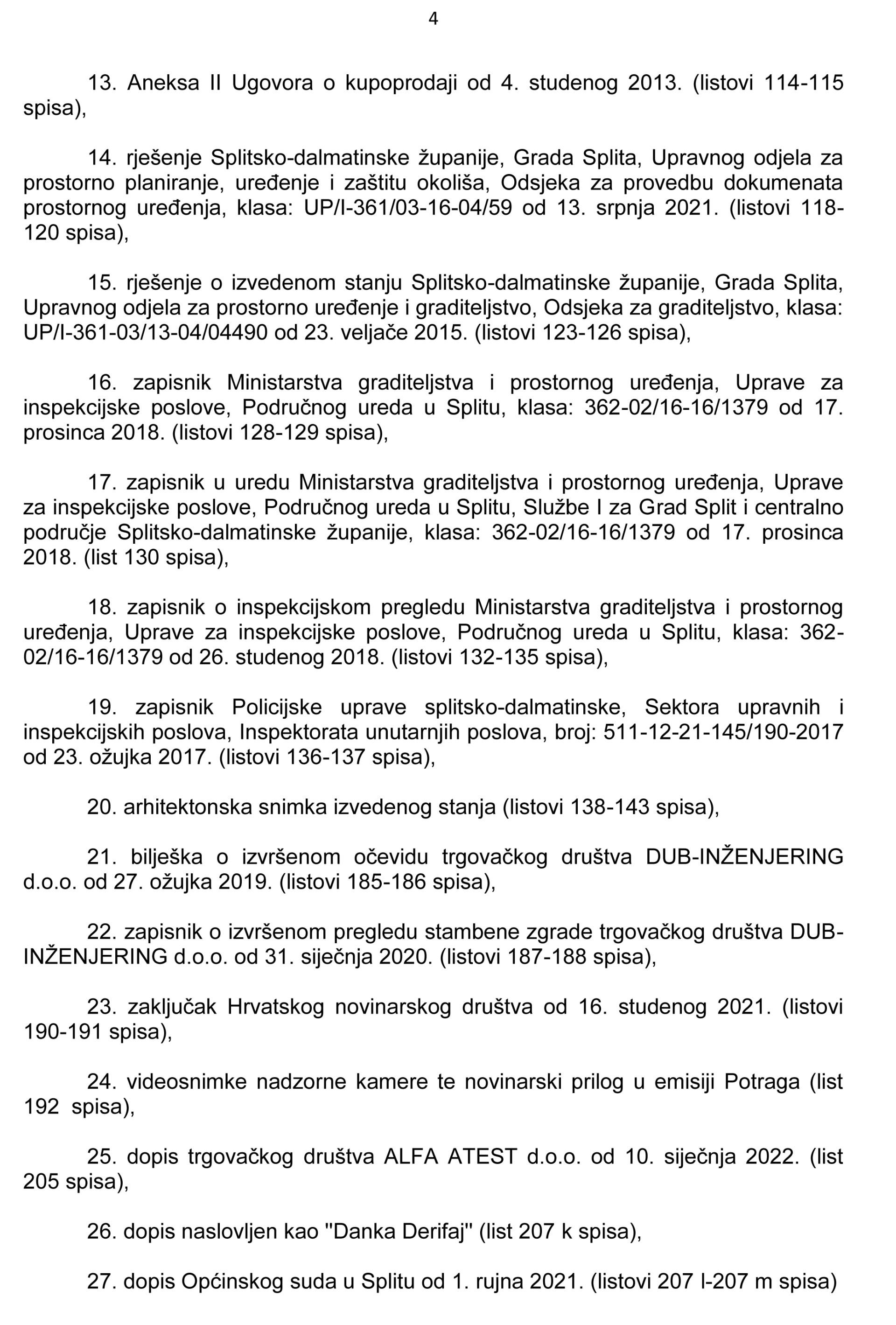 4

13. Aneksa II Ugovora o kupoprodaji od 4. studenog 2013. (listovi 114-115 spisa),

14. rješenje Splitsko-dalmatinske županije, Grada Splita, Upravnog odjela za prostorno planiranje, uređenje i zaštitu okoliša, Odsjeka za provedbu dokumenata prostornog uređenja, klasa: UP/I-361/03-16-04/59 od 13. srpnja 2021. (listovi 118-120 spisa),

15. rješenje o izvedenom stanju Splitsko-dalmatinske županije, Grada Splita, Upravnog odjela za prostorno uređenje i graditeljstvo, Odsjeka za graditeljstvo, klasa: UP/I-361-03/13-04/04490 od 23. veljače 2015. (listovi 123-126 spisa),

16. zapisnik Ministarstva graditeljstva i prostornog uređenja, Uprave za inspekcijske poslove, Područnog ureda u Splitu, klasa: 362-02/16-16/1379 od 17. prosinca 2018. (listovi 128-129 spisa),

17. zapisnik u uredu Ministarstva graditeljstva i prostornog uređenja, Uprave za inspekcijske poslove, Područnog ureda u Splitu, Službe I za Grad Split i centralno područje Splitsko-dalmatinske županije, klasa: 362-02/16-16/1379 od 17. prosinca 2018. (list 130 spisa),

18. zapisnik o inspekcijskom pregledu Ministarstva graditeljstva i prostornog uređenja, Uprave za inspekcijske poslove, Područnog ureda u Splitu, klasa: 362-02/16-16/1379 od 26. studenog 2018. (listovi 132-135 spisa),

19. zapisnik Policijske uprave splitsko-dalmatinske, Sektora upravnih i inspekcijskih poslova, Inspektorata unutarnjih poslova, broj: 511-12-21-145/190-2017 od 23. ožujka 2017. (listovi 136-137 spisa),

20. arhitektonska snimka izvedenog stanja (listovi 138-143 spisa),

21. bilješka o izvršenom očevidu trgovačkog društva DUB-INŽENJERING d.o.o. od 27. ožujka 2019. (listovi 185-186 spisa),

22. zapisnik o izvršenom pregledu stambene zgrade trgovačkog društva DUB-INŽENJERING d.o.o. od 31. siječnja 2020. (listovi 187-188 spisa),

23. zaključak Hrvatskog novinarskog društva od 16. studenog 2021. (listovi 190-191 spisa),

24. videosnimke nadzorne kamere te novinarski prilog u emisiji Potraga (list 192 spisa),

25. dopis trgovačkog društva ALFA ATEST d.o.o. od 10. siječnja 2022. (list 205 spisa),

26. dopis naslovljen kao "Danka Derifaj" (list 207 k spisa),

27. dopis Općinskog suda u Splitu od 1. rujna 2021. (listovi 207 l-207 m spisa)